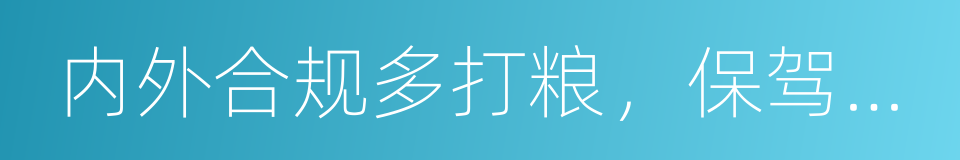 内外合规多打粮，保驾…